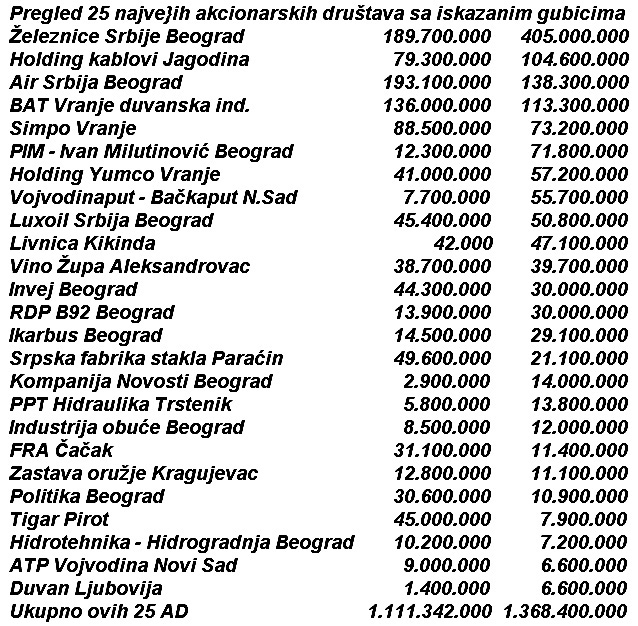 Pregled 25 najve}ih akcionarskih društava sa iskazanim gubicima

| | | |
|---|---|---|
| Železnice Srbije Beograd | 189.700.000 | 405.000.000 |
| Holding kablovi Jagodina | 79.300.000 | 104.600.000 |
| Air Srbija Beograd | 193.100.000 | 138.300.000 |
| BAT Vranje duvanska ind. | 136.000.000 | 113.300.000 |
| Simpo Vranje | 88.500.000 | 73.200.000 |
| PIM - Ivan Milutinović Beograd | 12.300.000 | 71.800.000 |
| Holding Yumco Vranje | 41.000.000 | 57.200.000 |
| Vojvodinaput - Bačkaput N.Sad | 7.700.000 | 55.700.000 |
| Luxoil Srbija Beograd | 45.400.000 | 50.800.000 |
| Livnica Kikinda | 42.000 | 47.100.000 |
| Vino Župa Aleksandrovac | 38.700.000 | 39.700.000 |
| Invej Beograd | 44.300.000 | 30.000.000 |
| RDP B92 Beograd | 13.900.000 | 30.000.000 |
| Ikarbus Beograd | 14.500.000 | 29.100.000 |
| Srpska fabrika stakla Paraćin | 49.600.000 | 21.100.000 |
| Kompanija Novosti Beograd | 2.900.000 | 14.000.000 |
| PPT Hidraulika Trstenik | 5.800.000 | 13.800.000 |
| Industrija obuće Beograd | 8.500.000 | 12.000.000 |
| FRA Čačak | 31.100.000 | 11.400.000 |
| Zastava oružje Kragujevac | 12.800.000 | 11.100.000 |
| Politika Beograd | 30.600.000 | 10.900.000 |
| Tigar Pirot | 45.000.000 | 7.900.000 |
| Hidrotehnika - Hidrogradnja Beograd | 10.200.000 | 7.200.000 |
| ATP Vojvodina Novi Sad | 9.000.000 | 6.600.000 |
| Duvan Ljubovija | 1.400.000 | 6.600.000 |
| Ukupno ovih 25 AD | 1.111.342.000 | 1.368.400.000 |